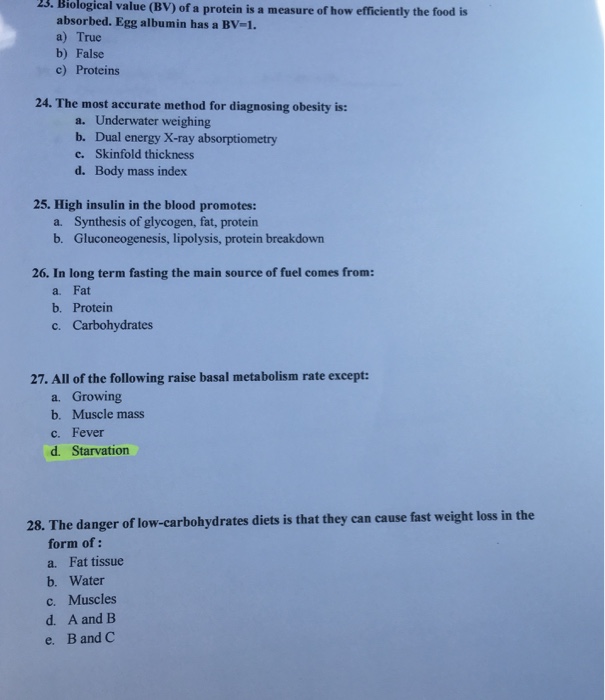 23. Biological value (BV) of a protein is a measure of how efficiently the food is absorbed. Egg albumin has a BV=1.
a) True
b) False
c) Proteins

24. The most accurate method for diagnosing obesity is:
a. Underwater weighing
b. Dual energy X-ray absorptiometry
c. Skinfold thickness
d. Body mass index

25. High insulin in the blood promotes:
a. Synthesis of glycogen, fat, protein
b. Gluconeogenesis, lipolysis, protein breakdown

26. In long term fasting the main source of fuel comes from:
a. Fat
b. Protein
c. Carbohydrates

27. All of the following raise basal metabolism rate except:
a. Growing
b. Muscle mass
c. Fever
d. Starvation

28. The danger of low-carbohydrates diets is that they can cause fast weight loss in the form of :
a. Fat tissue
b. Water
c. Muscles
d. A and B
e. B and C